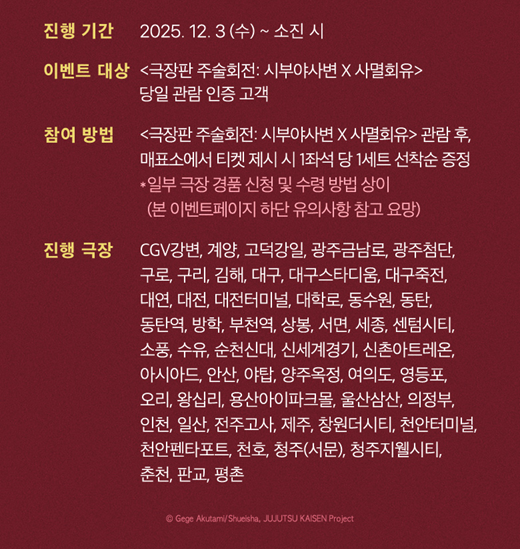 진행 기간 2025. 12. 3 (수) ~ 소진 시

이벤트 대상 <극장판 주술회전: 시부야사변 X 사멸회유> 당일 관람 인증 고객

참여 방법 <극장판 주술회전: 시부야사변 X 사멸회유> 관람 후, 매표소에서 티켓 제시 시 1좌석 당 1세트 선착순 증정
*일부 극장 경품 신청 및 수령 방법 상이
(본 이벤트페이지 하단 유의사항 참고 요망)

진행 극장 CGV강변, 계양, 고덕강일, 광주금남로, 광주첨단, 구로, 구리, 김해, 대구, 대구스타디움, 대구죽전, 대연, 대전, 대전터미널, 대학로, 동수원, 동탄, 동탄역, 방학, 부천역, 상봉, 서면, 세종, 센텀시티, 소풍, 수유, 순천신대, 신세계경기, 신촌아트레온, 아시아드, 안산, 야탑, 양주옥정, 여의도, 영등포, 오리, 왕십리, 용산아이파크몰, 울산삼산, 의정부, 인천, 일산, 전주고사, 제주, 창원더시티, 천안터미널, 천안펜타포트, 천호, 청주(서문), 청주지웰시티, 춘천, 판교, 평촌

© Gege Akutami/Shueisha, JUJUTSU KAISEN Project